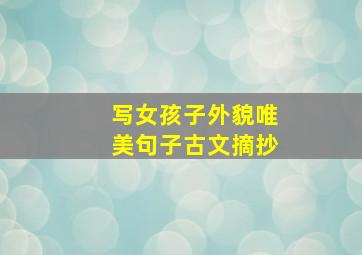 写女孩子外貌唯美句子古文摘抄